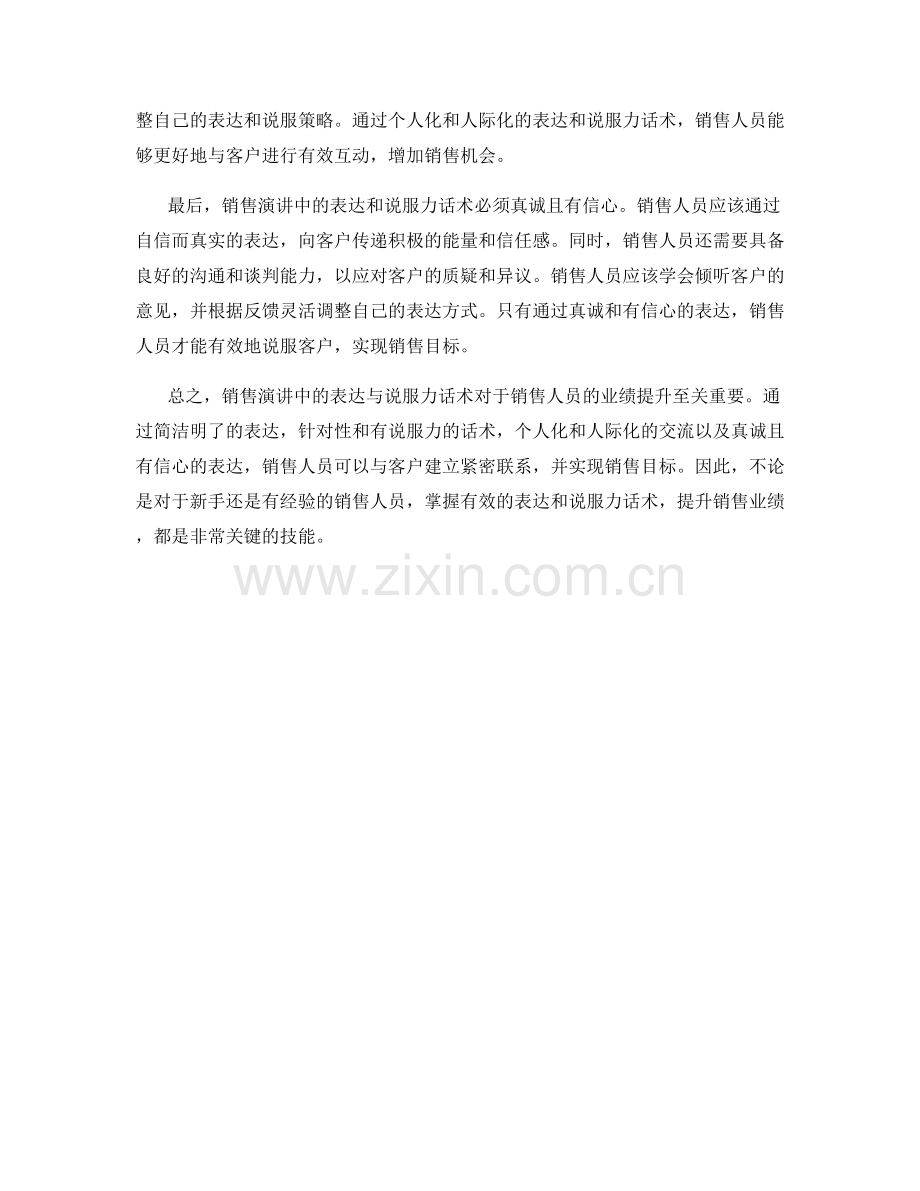 整自己的表达和说服策略。通过个人化和人际化的表达和说服力话术，销售人员能够更好地与客户进行有效互动，增加销售机会。

最后，销售演讲中的表达和说服力话术必须真诚且有信心。销售人员应该通过自信而真实的表达，向客户传递积极的能量和信任感。同时，销售人员还需要具备良好的沟通和谈判能力，以应对客户的质疑和异议。销售人员应该学会倾听客户的意见，并根据反馈灵活调整自己的表达方式。只有通过真诚和有信心的表达，销售人员才能有效地说服客户，实现销售目标。

总之，销售演讲中的表达与说服力话术对于销售人员的业绩提升至关重要。通过简洁明了的表达，针对性和有说服力的话术，个人化和人际化的交流以及真诚且有信心的表达，销售人员可以与客户建立紧密联系，并实现销售目标。因此，不论是对于新手还是有经验的销售人员，掌握有效的表达和说服力话术，提升销售业绩，都是非常关键的技能。

www.zixin.com.cn